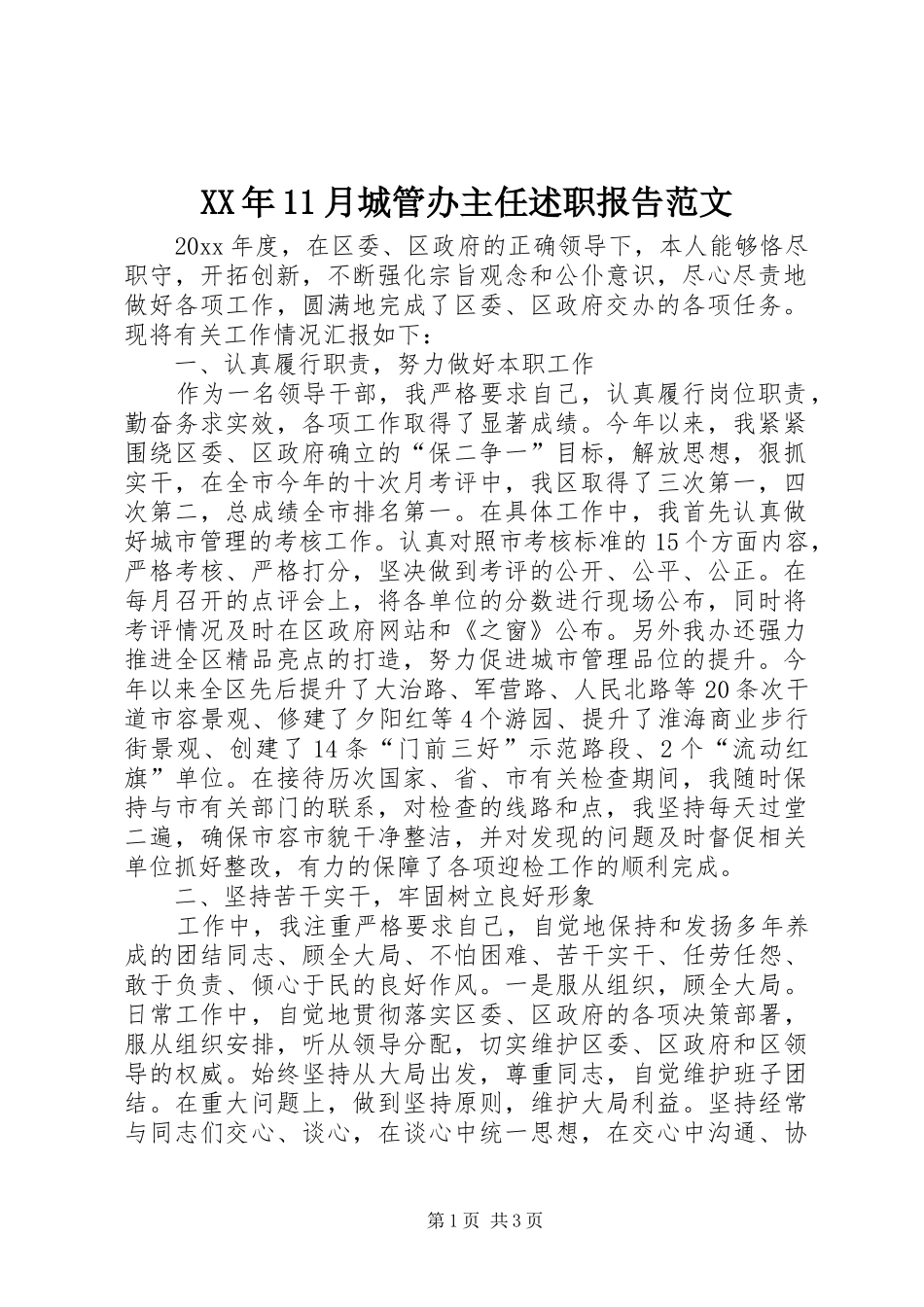 XX年11月城管办主任述职报告范文

20xx年度，在区委、区政府的正确领导下，本人能够恪尽职守，开拓创新，不断强化宗旨观念和公仆意识，尽心尽责地做好各项工作，圆满地完成了区委、区政府交办的各项任务。现将有关工作情况汇报如下：

一、认真履行职责，努力做好本职工作

作为一名领导干部，我严格要求自己，认真履行岗位职责，勤奋务求实效，各项工作取得了显著成绩。今年以来，我紧紧围绕区委、区政府确立的“保二争一”目标，解放思想，狠抓实干，在全市今年的十次月考评中，我区取得了三次第一，四次第二，总成绩全市排名第一。在具体工作中，我首先认真做好城市管理的考核工作。认真对照市考核标准的15个方面内容，严格考核、严格打分，坚决做到考评的公开、公平、公正。在每月召开的点评会上，将各单位的分数进行现场公布，同时将考评情况及时在区政府网站和《之窗》公布。另外我办还强力推进全区精品亮点的打造，努力促进城市管理品位的提升。今年以来全区先后提升了大治路、军营路、人民北路等20条次干道市容景观、修建了夕阳红等4个游园、提升了淮海商业步行街景观、创建了14条“门前三好”示范路段、2个“流动红旗”单位。在接待历次国家、省、市有关检查期间，我随时保持与市有关部门的联系，对检查的线路和点，我坚持每天过堂二遍，确保市容市貌干净整洁，并对发现的问题及时督促相关单位抓好整改，有力的保障了各项迎检工作的顺利完成。

二、坚持苦干实干，牢固树立良好形象

工作中，我注重严格要求自己，自觉地保持和发扬多年养成的团结同志、顾全大局、不怕困难、苦干实干、任劳任怨、敢于负责、倾心于民的良好作风。一是服从组织，顾全大局。日常工作中，自觉地贯彻落实区委、区政府的各项决策部署，服从组织安排，听从领导分配，切实维护区委、区政府和区领导的权威。始终坚持从大局出发，尊重同志，自觉维护班子团结。在重大问题上，做到坚持原则，维护大局利益。坚持经常与同志们交心、谈心，在谈心中统一思想，在交心中沟通、协

第1页 共3页